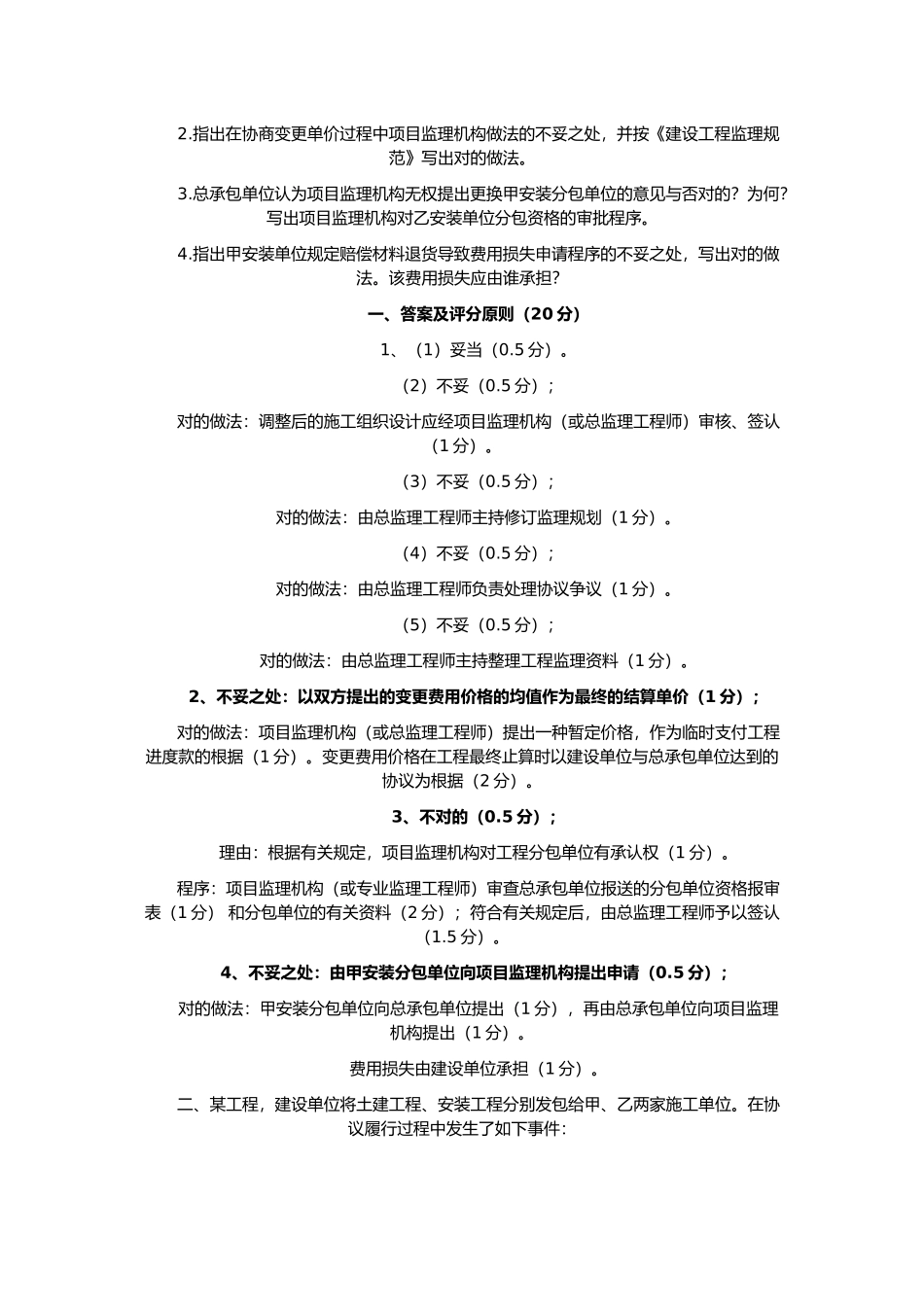 2.指出在协商变更单价过程中项目监理机构做法的不妥之处，并按《建设工程监理规范》写出对的做法。

3.总承包单位认为项目监理机构无权提出更换甲安装分包单位的意见与否对的？为何？写出项目监理机构对乙安装单位分包资格的审批程序。

4.指出甲安装单位规定赔偿材料退货导致费用损失申请程序的不妥之处，写出对的做法。该费用损失应由谁承担？

一、答案及评分原则（20 分）

1、（1）妥当（0.5 分）。

（2）不妥（0.5 分）；

对的做法：调整后的施工组织设计应经项目监理机构（或总监理工程师）审核、签认（1 分）。

（3）不妥（0.5 分）；

对的做法：由总监理工程师主持修订监理规划（1 分）。

（4）不妥（0.5 分）；

对的做法：由总监理工程师负责处理协议争议（1 分）。

（5）不妥（0.5 分）；

对的做法：由总监理工程师主持整理工程监理资料（1 分）。

2、不妥之处：以双方提出的变更费用价格的均值作为最终的结算单价（1 分）；

对的做法：项目监理机构（或总监理工程师）提出一种暂定价格，作为临时支付工程进度款的根据（1 分）。变更费用价格在工程最终止算时以建设单位与总承包单位达到的协议为根据（2 分）。

3、不对的（0.5 分）；

理由：根据有关规定，项目监理机构对工程分包单位有承认权（1 分）。

程序：项目监理机构（或专业监理工程师）审查总承包单位报送的分包单位资格报审表（1 分） 和分包单位的有关资料（2 分）；符合有关规定后，由总监理工程师予以签认（1.5 分）。

4、不妥之处：由甲安装分包单位向项目监理机构提出申请（0.5 分）；

对的做法：甲安装分包单位向总承包单位提出（1 分），再由总承包单位向项目监理机构提出（1 分）。

费用损失由建设单位承担（1 分）。

二、某工程，建设单位将土建工程、安装工程分别发包给甲、乙两家施工单位。在协议履行过程中发生了如下事件：